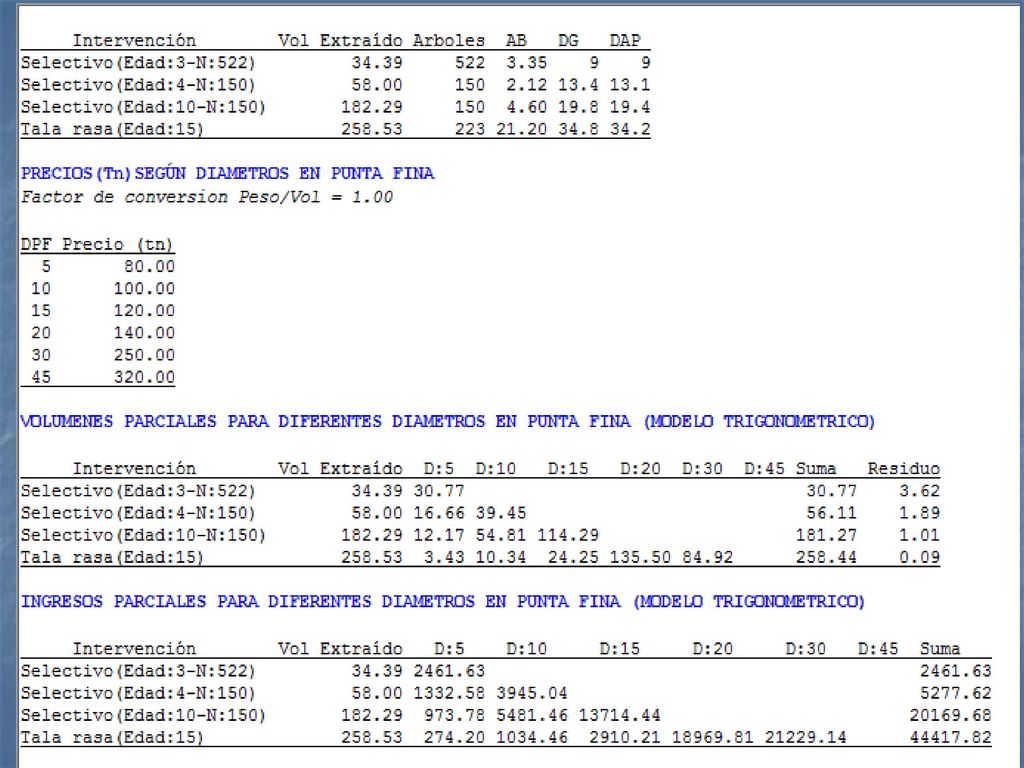 | Intervención | Vol Extraído | Arboles | AB | DG | DAP |
|---|---|---|---|---|---|
| Selectivo(Edad:3-N:522) | 34.39 | 522 | 3.35 | 9 | 9 |
| Selectivo(Edad:4-N:150) | 58.00 | 150 | 2.12 | 13.4 | 13.1 |
| Selectivo(Edad:10-N:150) | 182.29 | 150 | 4.60 | 19.8 | 19.4 |
| Tala rasa(Edad:15) | 258.53 | 223 | 21.20 | 34.8 | 34.2 |

PRECIOS(Tn)SEGÚN DIAMETROS EN PUNTA FINA
Factor de conversion Peso/Vol = 1.00

| DPF | Precio (tn) |
|---|---|
| 5 | 80.00 |
| 10 | 100.00 |
| 15 | 120.00 |
| 20 | 140.00 |
| 30 | 250.00 |
| 45 | 320.00 |

VOLUMENES PARCIALES PARA DIFERENTES DIAMETROS EN PUNTA FINA (MODELO TRIGONOMETRICO)

| Intervención | Vol Extraído | D:5 | D:10 | D:15 | D:20 | D:30 | D:45 | Suma | Residuo |
|---|---|---|---|---|---|---|---|---|---|
| Selectivo(Edad:3-N:522) | 34.39 | 30.77 | | | | | | 30.77 | 3.62 |
| Selectivo(Edad:4-N:150) | 58.00 | 16.66 | 39.45 | | | | | 56.11 | 1.89 |
| Selectivo(Edad:10-N:150) | 182.29 | 12.17 | 54.81 | 114.29 | | | | 181.27 | 1.01 |
| Tala rasa(Edad:15) | 258.53 | 3.43 | 10.34 | 24.25 | 135.50 | 84.92 | | 258.44 | 0.09 |

INGRESOS PARCIALES PARA DIFERENTES DIAMETROS EN PUNTA FINA (MODELO TRIGONOMETRICO)

| Intervención | Vol Extraído | D:5 | D:10 | D:15 | D:20 | D:30 | D:45 | Suma |
|---|---|---|---|---|---|---|---|---|
| Selectivo(Edad:3-N:522) | 34.39 | 2461.63 | | | | | | 2461.63 |
| Selectivo(Edad:4-N:150) | 58.00 | 1332.58 | 3945.04 | | | | | 5277.62 |
| Selectivo(Edad:10-N:150) | 182.29 | 973.78 | 5481.46 | 13714.44 | | | | 20169.68 |
| Tala rasa(Edad:15) | 258.53 | 274.20 | 1034.46 | 2910.21 | 18969.81 | 21229.14 | | 44417.82 |